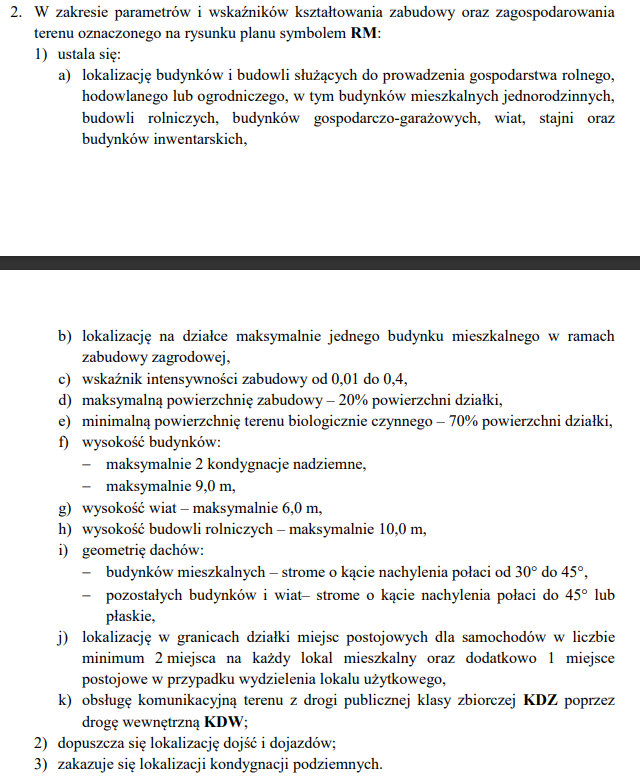 2. W zakresie parametrów i wskaźników kształtowania zabudowy oraz zagospodarowania terenu oznaczonego na rysunku planu symbolem **RM**:

1) ustala się:

a) lokalizację budynków i budowli służących do prowadzenia gospodarstwa rolnego, hodowlanego lub ogrodniczego, w tym budynków mieszkalnych jednorodzinnych, budowli rolniczych, budynków gospodarczo-garażowych, wiat, stajni oraz budynków inwentarskich,

b) lokalizację na działce maksymalnie jednego budynku mieszkalnego w ramach zabudowy zagrodowej,

c) wskaźnik intensywności zabudowy od 0,01 do 0,4,

d) maksymalną powierzchnię zabudowy – 20% powierzchni działki,

e) minimalną powierzchnię terenu biologicznie czynnego – 70% powierzchni działki,

f) wysokość budynków:

– maksymalnie 2 kondygnacje nadziemne,

– maksymalnie 9,0 m,

g) wysokość wiat – maksymalnie 6,0 m,

h) wysokość budowli rolniczych – maksymalnie 10,0 m,

i) geometrię dachów:

– budynków mieszkalnych – strome o kącie nachylenia połaci od 30° do 45°,

– pozostałych budynków i wiat– strome o kącie nachylenia połaci do 45° lub płaskie,

j) lokalizację w granicach działki miejsc postojowych dla samochodów w liczbie minimum 2 miejsca na każdy lokal mieszkalny oraz dodatkowo 1 miejsce postojowe w przypadku wydzielenia lokalu użytkowego,

k) obsługę komunikacyjną terenu z drogi publicznej klasy zbiorczej **KDZ** poprzez drogę wewnętrzną **KDW**;

2) dopuszcza się lokalizację dojść i dojazdów;

3) zakazuje się lokalizacji kondygnacji podziemnych.